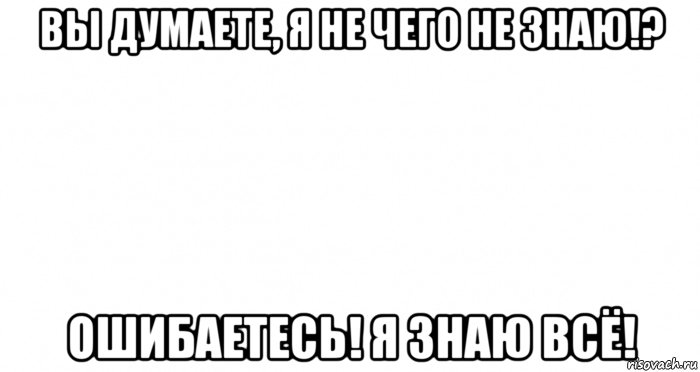 ВЫ ДУМАЕТЕ, Я НЕ ЧЕГО НЕ ЗНАЮ!?

ОШИБАЕТЕСЬ! Я ЗНАЮ ВСЁ!

risovach.ru